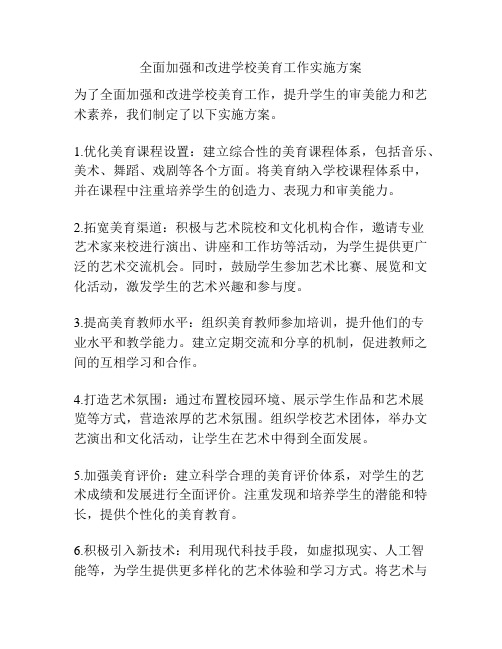 全面加强和改进学校美育工作实施方案

为了全面加强和改进学校美育工作，提升学生的审美能力和艺术素养，我们制定了以下实施方案。

1.优化美育课程设置：建立综合性的美育课程体系，包括音乐、美术、舞蹈、戏剧等各个方面。将美育纳入学校课程体系中，并在课程中注重培养学生的创造力、表现力和审美能力。

2.拓宽美育渠道：积极与艺术院校和文化机构合作，邀请专业艺术家来校进行演出、讲座和工作坊等活动，为学生提供更广泛的艺术交流机会。同时，鼓励学生参加艺术比赛、展览和文化活动，激发学生的艺术兴趣和参与度。

3.提高美育教师水平：组织美育教师参加培训，提升他们的专业水平和教学能力。建立定期交流和分享的机制，促进教师之间的互相学习和合作。

4.打造艺术氛围：通过布置校园环境、展示学生作品和艺术展览等方式，营造浓厚的艺术氛围。组织学校艺术团体，举办文艺演出和文化活动，让学生在艺术中得到全面发展。

5.加强美育评价：建立科学合理的美育评价体系，对学生的艺术成绩和发展进行全面评价。注重发现和培养学生的潜能和特长，提供个性化的美育教育。

6.积极引入新技术：利用现代科技手段，如虚拟现实、人工智能等，为学生提供更多样化的艺术体验和学习方式。将艺术与